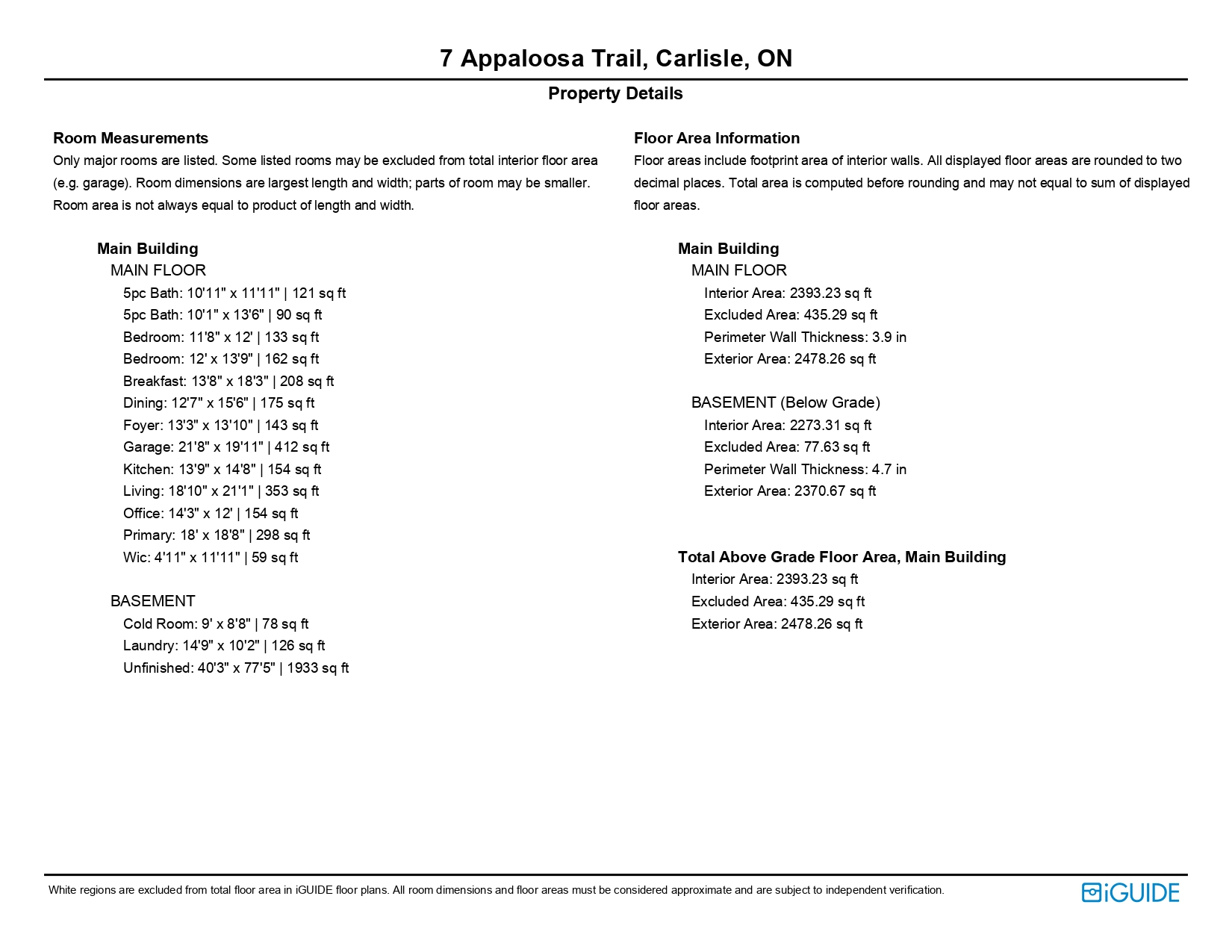 7 Appaloosa Trail, Carlisle, ON

Property Details

Room Measurements

Only major rooms are listed. Some listed rooms may be excluded from total interior floor area (e.g. garage). Room dimensions are largest length and width; parts of room may be smaller. Room area is not always equal to product of length and width.

Main Building
MAIN FLOOR
5pc Bath: 10'11" x 11'11" | 121 sq ft
5pc Bath: 10'1" x 13'6" | 90 sq ft
Bedroom: 11'8" x 12' | 133 sq ft
Bedroom: 12' x 13'9" | 162 sq ft
Breakfast: 13'8" x 18'3" | 208 sq ft
Dining: 12'7" x 15'6" | 175 sq ft
Foyer: 13'3" x 13'10" | 143 sq ft
Garage: 21'8" x 19'11" | 412 sq ft
Kitchen: 13'9" x 14'8" | 154 sq ft
Living: 18'10" x 21'1" | 353 sq ft
Office: 14'3" x 12' | 154 sq ft
Primary: 18' x 18'8" | 298 sq ft
Wic: 4'11" x 11'11" | 59 sq ft

BASEMENT
Cold Room: 9' x 8'8" | 78 sq ft
Laundry: 14'9" x 10'2" | 126 sq ft
Unfinished: 40'3" x 77'5" | 1933 sq ft

Floor Area Information

Floor areas include footprint area of interior walls. All displayed floor areas are rounded to two decimal places. Total area is computed before rounding and may not equal to sum of displayed floor areas.

Main Building
MAIN FLOOR
Interior Area: 2393.23 sq ft
Excluded Area: 435.29 sq ft
Perimeter Wall Thickness: 3.9 in
Exterior Area: 2478.26 sq ft

BASEMENT (Below Grade)
Interior Area: 2273.31 sq ft
Excluded Area: 77.63 sq ft
Perimeter Wall Thickness: 4.7 in
Exterior Area: 2370.67 sq ft

Total Above Grade Floor Area, Main Building
Interior Area: 2393.23 sq ft
Excluded Area: 435.29 sq ft
Exterior Area: 2478.26 sq ft

White regions are excluded from total floor area in iGUIDE floor plans. All room dimensions and floor areas must be considered approximate and are subject to independent verification.

iGUIDE